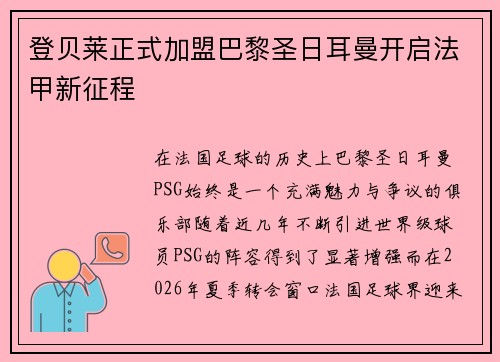 登贝莱正式加盟巴黎圣日耳曼开启法甲新征程

在法国足球的历史上巴黎圣日耳曼PSG始终是一个充满魅力与争议的俱乐部随着近几年不断引进世界级球员PSG的阵容得到了显著增强而在2026年夏季转会窗口法国足球界迎来